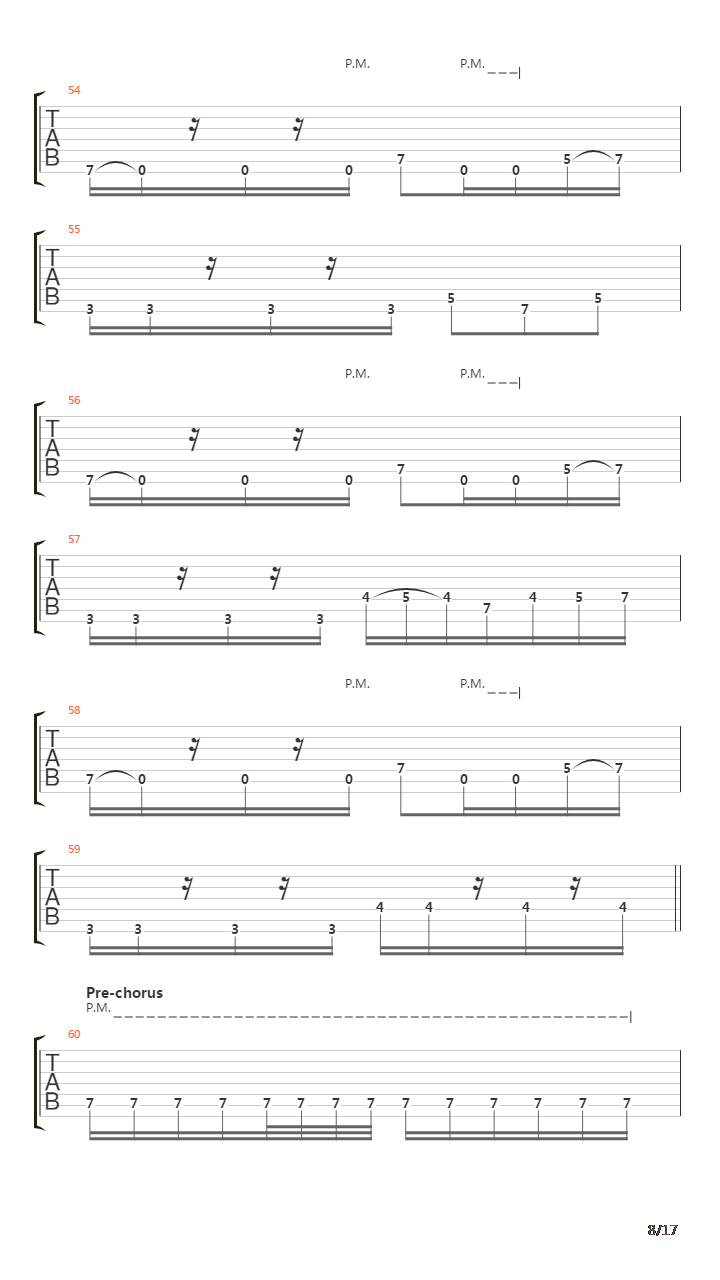 P.M. P.M.

54

T
A
B

7 0 0 0 7 0 0 5 7

55

T
A
B

3 3 3 3 5 7 5

P.M. P.M.

56

T
A
B

7 0 0 0 7 0 0 5 7

57

T
A
B

3 3 3 3 4 5 4 7 4 5 7

P.M. P.M.

58

T
A
B

7 0 0 0 7 0 0 5 7

59

T
A
B

3 3 3 3 4 4 4 4

Pre-chorus
P.M.

60

T
A
B

7 7 7 7 7 7 7 7 7 7 7 7 7 7

8/17